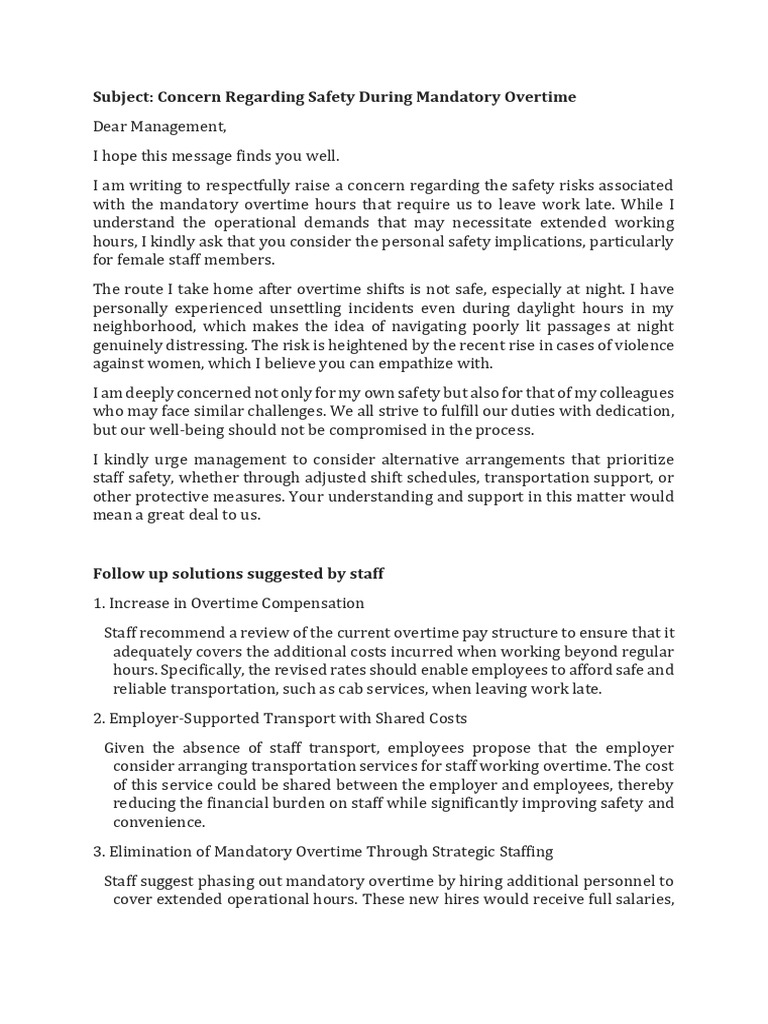 Subject: Concern Regarding Safety During Mandatory Overtime

Dear Management,

I hope this message finds you well.

I am writing to respectfully raise a concern regarding the safety risks associated with the mandatory overtime hours that require us to leave work late. While I understand the operational demands that may necessitate extended working hours, I kindly ask that you consider the personal safety implications, particularly for female staff members.

The route I take home after overtime shifts is not safe, especially at night. I have personally experienced unsettling incidents even during daylight hours in my neighborhood, which makes the idea of navigating poorly lit passages at night genuinely distressing. The risk is heightened by the recent rise in cases of violence against women, which I believe you can empathize with.

I am deeply concerned not only for my own safety but also for that of my colleagues who may face similar challenges. We all strive to fulfill our duties with dedication, but our well-being should not be compromised in the process.

I kindly urge management to consider alternative arrangements that prioritize staff safety, whether through adjusted shift schedules, transportation support, or other protective measures. Your understanding and support in this matter would mean a great deal to us.

Follow up solutions suggested by staff

1. Increase in Overtime Compensation

Staff recommend a review of the current overtime pay structure to ensure that it adequately covers the additional costs incurred when working beyond regular hours. Specifically, the revised rates should enable employees to afford safe and reliable transportation, such as cab services, when leaving work late.

2. Employer-Supported Transport with Shared Costs

Given the absence of staff transport, employees propose that the employer consider arranging transportation services for staff working overtime. The cost of this service could be shared between the employer and employees, thereby reducing the financial burden on staff while significantly improving safety and convenience.

3. Elimination of Mandatory Overtime Through Strategic Staffing

Staff suggest phasing out mandatory overtime by hiring additional personnel to cover extended operational hours. These new hires would receive full salaries,